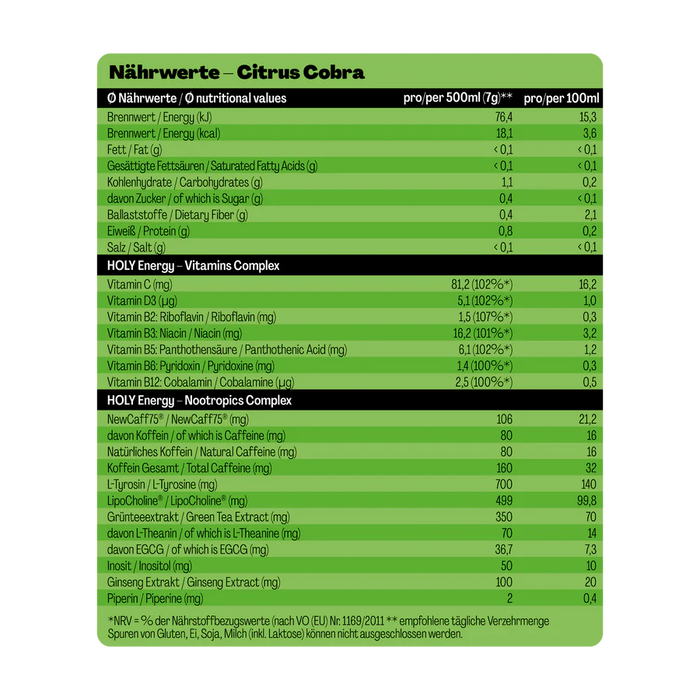 Nährwerte – Citrus Cobra

| Ø Nährwerte / Ø nutritional values | pro/per 500ml (7g)** | pro/per 100ml |
|---|---|---|
| Brennwert / Energy (kJ) | 76,4 | 15,3 |
| Brennwert / Energy (kcal) | 18,1 | 3,6 |
| Fett / Fat (g) | < 0,1 | < 0,1 |
| Gesättigte Fettsäuren / Saturated Fatty Acids (g) | < 0,1 | < 0,1 |
| Kohlenhydrate / Carbohydrates (g) | 1,1 | 0,2 |
| davon Zucker / of which is Sugar (g) | 0,4 | < 0,1 |
| Ballaststoffe / Dietary Fiber (g) | 0,4 | 2,1 |
| Eiweiß / Protein (g) | 0,8 | 0,2 |
| Salz / Salt (g) | < 0,1 | < 0,1 |
| HOLY Energy – Vitamins Complex | | |
| Vitamin C (mg) | 81,2 (102%*) | 16,2 |
| Vitamin D3 (µg) | 5,1 (102%*) | 1,0 |
| Vitamin B2: Riboflavin / Riboflavin (mg) | 1,5 (107%*) | 0,3 |
| Vitamin B3: Niacin / Niacin (mg) | 16,2 (101%*) | 3,2 |
| Vitamin B5: Panthothensäure / Panthothenic Acid (mg) | 6,1 (102%*) | 1,2 |
| Vitamin B6: Pyridoxin / Pyridoxine (mg) | 1,4 (100%*) | 0,3 |
| Vitamin B12: Cobalamin / Cobalamine (µg) | 2,5 (100%*) | 0,5 |
| HOLY Energy – Nootropics Complex | | |
| NewCaff75® / NewCaff75® (mg) | 106 | 21,2 |
| davon Koffein / of which is Caffeine (mg) | 80 | 16 |
| Natürliches Koffein / Natural Caffeine (mg) | 80 | 16 |
| Koffein Gesamt / Total Caffeine (mg) | 160 | 32 |
| L-Tyrosin / L-Tyrosine (mg) | 700 | 140 |
| LipoCholine® / LipoCholine® (mg) | 499 | 99,8 |
| Grünteeextrakt / Green Tea Extract (mg) | 350 | 70 |
| davon L-Theanin / of which is L-Theanine (mg) | 70 | 14 |
| davon EGCG / of which is EGCG (mg) | 36,7 | 7,3 |
| Inosit / Inositol (mg) | 50 | 10 |
| Ginseng Extrakt / Ginseng Extract (mg) | 100 | 20 |
| Piperin / Piperine (mg) | 2 | 0,4 |

*NRV = % der Nährstoffbezugswerte (nach VO (EU) Nr. 1169/2011 ** empfohlene tägliche Verzehrmenge
Spuren von Gluten, Ei, Soja, Milch (inkl. Laktose) können nicht ausgeschlossen werden.